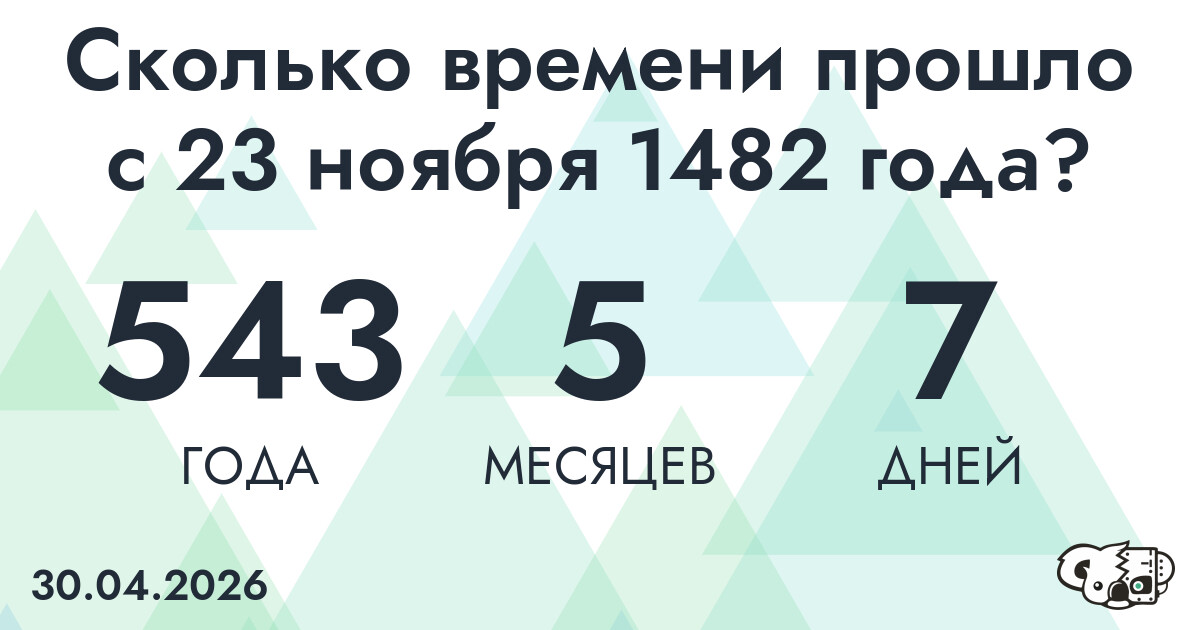 Сколько времени прошло с 23 ноября 1482 года?

543
ГОДА

5
МЕСЯЦЕВ

7
ДНЕЙ

30.04.2026